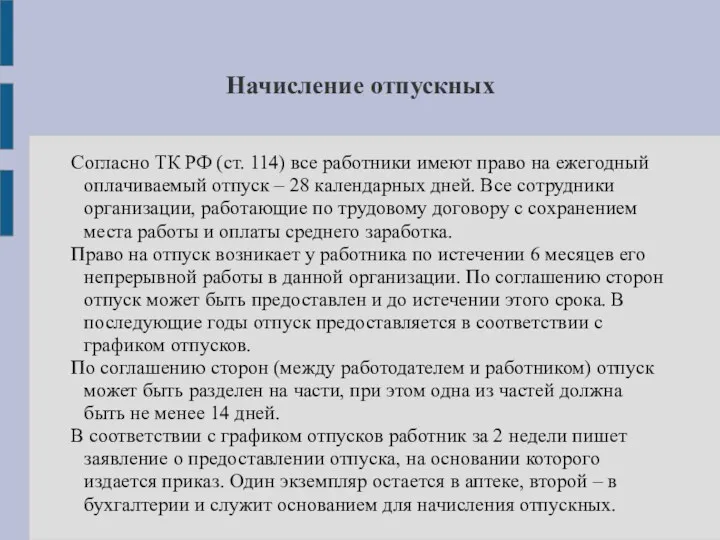 Начисление отпускных

Согласно ТК РФ (ст. 114) все работники имеют право на ежегодный оплачиваемый отпуск – 28 календарных дней. Все сотрудники организации, работающие по трудовому договору с сохранением места работы и оплаты среднего заработка.

Право на отпуск возникает у работника по истечении 6 месяцев его непрерывной работы в данной организации. По соглашению сторон отпуск может быть предоставлен и до истечении этого срока. В последующие годы отпуск предоставляется в соответствии с графиком отпусков.

По соглашению сторон (между работодателем и работником) отпуск может быть разделен на части, при этом одна из частей должна быть не менее 14 дней.

В соответствии с графиком отпусков работник за 2 недели пишет заявление о предоставлении отпуска, на основании которого издается приказ. Один экземпляр остается в аптеке, второй – в бухгалтерии и служит основанием для начисления отпускных.